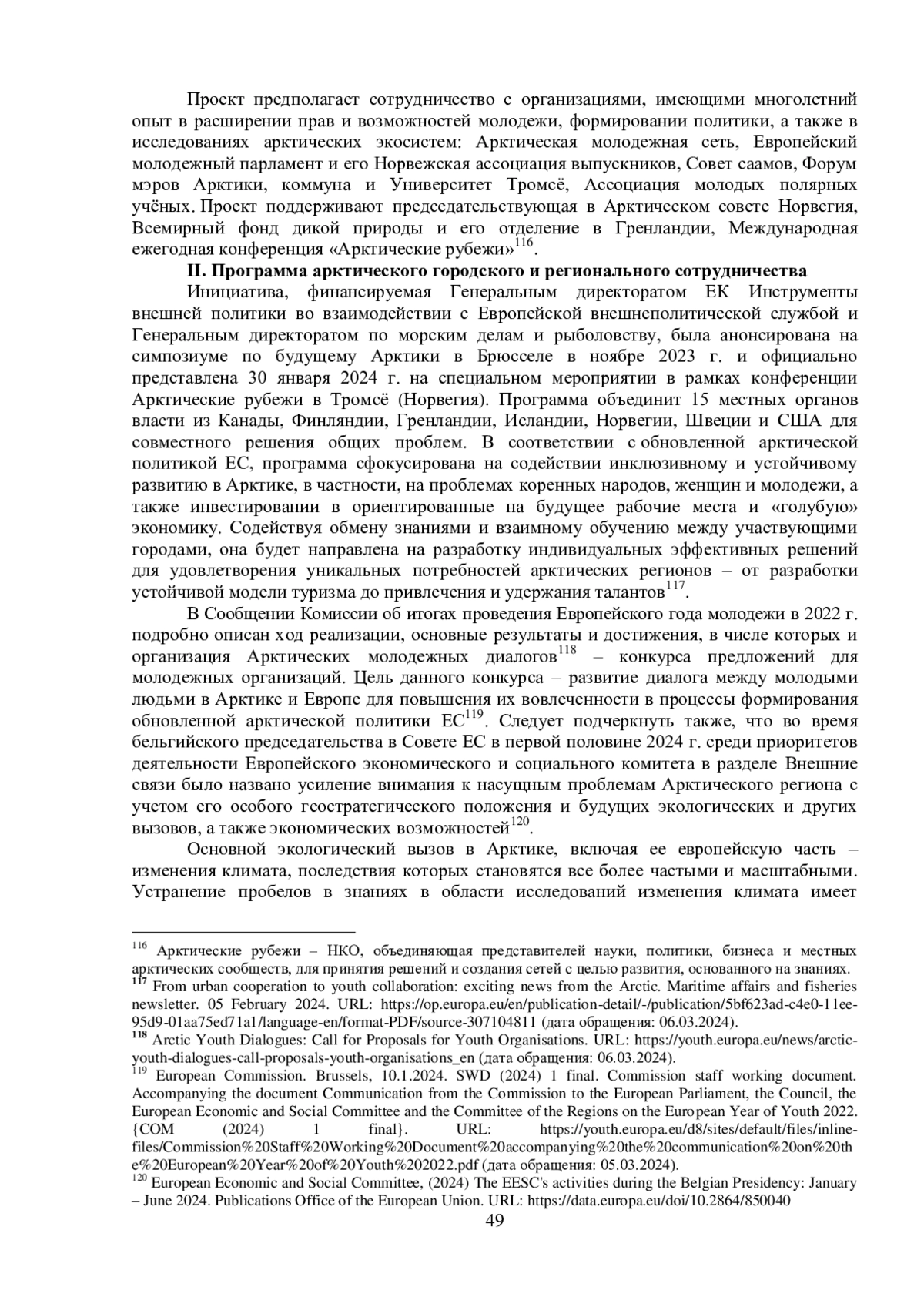 Проект предполагает сотрудничество с организациями, имеющими многолетний опыт в расширении прав и возможностей молодежи, формировании политики, а также в исследованиях арктических экосистем: Арктическая молодежная сеть, Европейский молодежный парламент и его Норвежская ассоциация выпускников, Совет саамов, Форум мэров Арктики, коммуна и Университет Тромсё, Ассоциация молодых полярных учёных. Проект поддерживают председательствующая в Арктическом совете Норвегия, Всемирный фонд дикой природы и его отделение в Гренландии, Международная ежегодная конференция «Арктические рубежи»$^{116}$.

**II. Программа арктического городского и регионального сотрудничества**

Инициатива, финансируемая Генеральным директоратом ЕК Инструменты внешней политики во взаимодействии с Европейской внешнеполитической службой и Генеральным директоратом по морским делам и рыболовству, была анонсирована на симпозиуме по будущему Арктики в Брюсселе в ноябре 2023 г. и официально представлена 30 января 2024 г. на специальном мероприятии в рамках конференции Арктические рубежи в Тромсё (Норвегия). Программа объединит 15 местных органов власти из Канады, Финляндии, Гренландии, Исландии, Норвегии, Швеции и США для совместного решения общих проблем. В соответствии с обновленной арктической политикой ЕС, программа сфокусирована на содействии инклюзивному и устойчивому развитию в Арктике, в частности, на проблемах коренных народов, женщин и молодежи, а также инвестировании в ориентированные на будущее рабочие места и «голубую» экономику. Содействуя обмену знаниями и взаимному обучению между участвующими городами, она будет направлена на разработку индивидуальных эффективных решений для удовлетворения уникальных потребностей арктических регионов – от разработки устойчивой модели туризма до привлечения и удержания талантов$^{117}$.

В Сообщении Комиссии об итогах проведения Европейского года молодежи в 2022 г. подробно описан ход реализации, основные результаты и достижения, в числе которых и организация Арктических молодежных диалогов$^{118}$ – конкурса предложений для молодежных организаций. Цель данного конкурса – развитие диалога между молодыми людьми в Арктике и Европе для повышения их вовлеченности в процессы формирования обновленной арктической политики ЕС$^{119}$. Следует подчеркнуть также, что во время бельгийского председательства в Совете ЕС в первой половине 2024 г. среди приоритетов деятельности Европейского экономического и социального комитета в разделе Внешние связи было названо усиление внимания к насущным проблемам Арктического региона с учетом его особого геостратегического положения и будущих экологических и других вызовов, а также экономических возможностей$^{120}$.

Основной экологический вызов в Арктике, включая ее европейскую часть – изменения климата, последствия которых становятся все более частыми и масштабными. Устранение пробелов в знаниях в области исследований изменения климата имеет

$^{116}$ Арктические рубежи – НКО, объединяющая представителей науки, политики, бизнеса и местных арктических сообществ, для принятия решений и создания сетей с целью развития, основанного на знаниях.
$^{117}$ From urban cooperation to youth collaboration: exciting news from the Arctic. Maritime affairs and fisheries newsletter. 05 February 2024. URL: https://op.europa.eu/en/publication-detail/-/publication/5bf623ad-c4e0-11ee-95d9-01aa75ed71a1/language-en/format-PDF/source-307104811 (дата обращения: 06.03.2024).
$^{118}$ Arctic Youth Dialogues: Call for Proposals for Youth Organisations. URL: https://youth.europa.eu/news/arctic-youth-dialogues-call-proposals-youth-organisations_en (дата обращения: 06.03.2024).
$^{119}$ European Commission. Brussels, 10.1.2024. SWD (2024) 1 final. Commission staff working document. Accompanying the document Communication from the Commission to the European Parliament, the Council, the European Economic and Social Committee and the Committee of the Regions on the European Year of Youth 2022. {COM (2024) 1 final}. URL: https://youth.europa.eu/d8/sites/default/files/inline-files/Commission%20Staff%20Working%20Document%20accompanying%20the%20communication%20on%20the%20European%20Year%20of%20Youth%202022.pdf (дата обращения: 05.03.2024).
$^{120}$ European Economic and Social Committee, (2024) The EESC's activities during the Belgian Presidency: January – June 2024. Publications Office of the European Union. URL: https://data.europa.eu/doi/10.2864/850040

49